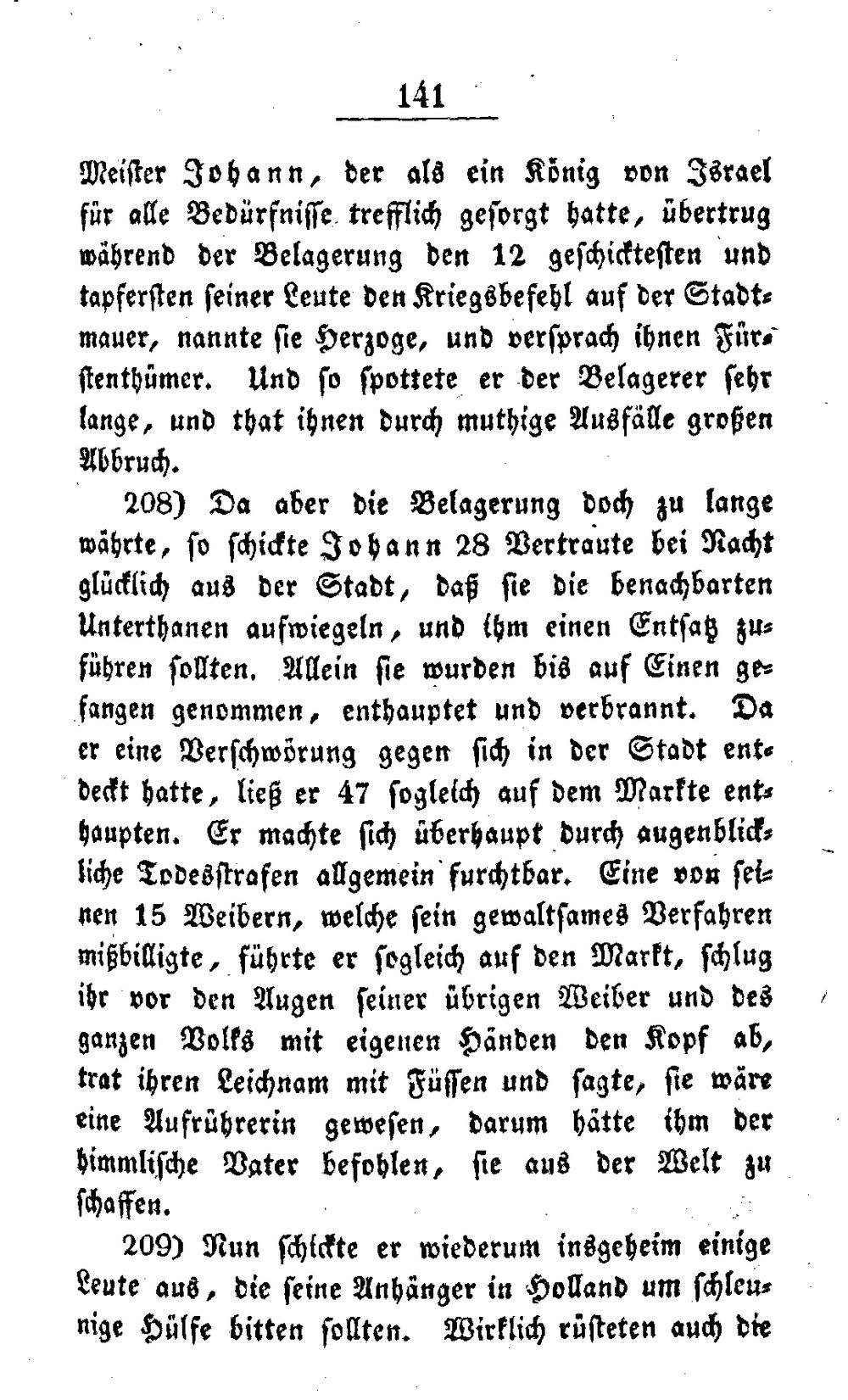 141

Meister Johann, der als ein König von Israel für alle Bedürfnisse trefflich gesorgt hatte, übertrug während der Belagerung den 12 geschicktesten und tapfersten seiner Leute den Kriegsbefehl auf der Stadtmauer, nannte sie Herzoge, und versprach ihnen Fürstenthümer. Und so spottete er der Belagerer sehr lange, und that ihnen durch muthige Ausfälle großen Abbruch.

208) Da aber die Belagerung doch zu lange währte, so schickte Johann 28 Vertraute bei Nacht glücklich aus der Stadt, daß sie die benachbarten Unterthanen aufwiegeln, und ihm einen Entsatz zuführen sollten. Allein sie wurden bis auf Einen gefangen genommen, enthauptet und verbrannt. Da er eine Verschwörung gegen sich in der Stadt entdeckt hatte, ließ er 47 sogleich auf dem Markte enthaupten. Er machte sich überhaupt durch augenblickliche Todesstrafen allgemein furchtbar. Eine von seinen 15 Weibern, welche sein gewaltsames Verfahren mißbilligte, führte er sogleich auf den Markt, schlug ihr vor den Augen seiner übrigen Weiber und des ganzen Volks mit eigenen Händen den Kopf ab, trat ihren Leichnam mit Füssen und sagte, sie wäre eine Aufrührerin gewesen, darum hätte ihm der himmlische Vater befohlen, sie aus der Welt zu schaffen.

209) Nun schickte er wiederum insgeheim einige Leute aus, die seine Anhänger in Holland um schleunige Hülfe bitten sollten. Wirklich rüsteten auch die